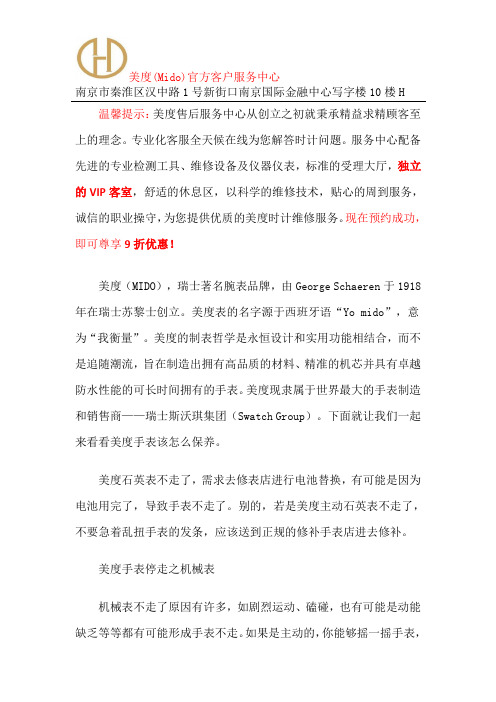 美度(Mido)官方客户服务中心
南京市秦淮区汉中路1号新街口南京国际金融中心写字楼10楼H

温馨提示：美度售后服务中心从创立之初就秉承精益求精顾客至上的理念。专业化客服全天候在线为您解答时计问题。服务中心配备先进的专业检测工具、维修设备及仪器仪表，标准的受理大厅，独立的VIP客室，舒适的休息区，以科学的维修技术，贴心的周到服务，诚信的职业操守，为您提供优质的美度时计维修服务。现在预约成功，即可尊享9折优惠！

美度（MIDO），瑞士著名腕表品牌，由George Schaeren于1918年在瑞士苏黎士创立。美度表的名字源于西班牙语“Yo mido”，意为“我衡量”。美度的制表哲学是永恒设计和实用功能相结合，而不是追随潮流，旨在制造出拥有高品质的材料、精准的机芯并具有卓越防水性能的可长时间拥有的手表。美度现隶属于世界最大的手表制造和销售商——瑞士斯沃琪集团（Swatch Group）。下面就让我们一起来看看美度手表该怎么保养。

美度石英表不走了，需求去修表店进行电池替换，有可能是因为电池用完了，导致手表不走了。别的，若是美度主动石英表不走了，不要急着乱扭手表的发条，应该送到正规的修补手表店进去修补。

美度手表停走之机械表

机械表不走了原因有许多，如剧烈运动、磕碰，也有可能是动能缺乏等等都有可能形成手表不走。如果是主动的，你能够摇一摇手表，